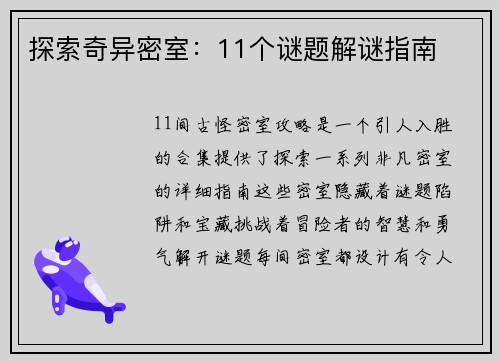 探索奇异密室：11个谜题解谜指南

11间古怪密室攻略是一个引人入胜的合集提供了探索一系列非凡密室的详细指南这些密室隐藏着谜题陷阱和宝藏挑战着冒险者的智慧和勇气解开谜题每间密室都设计有令人